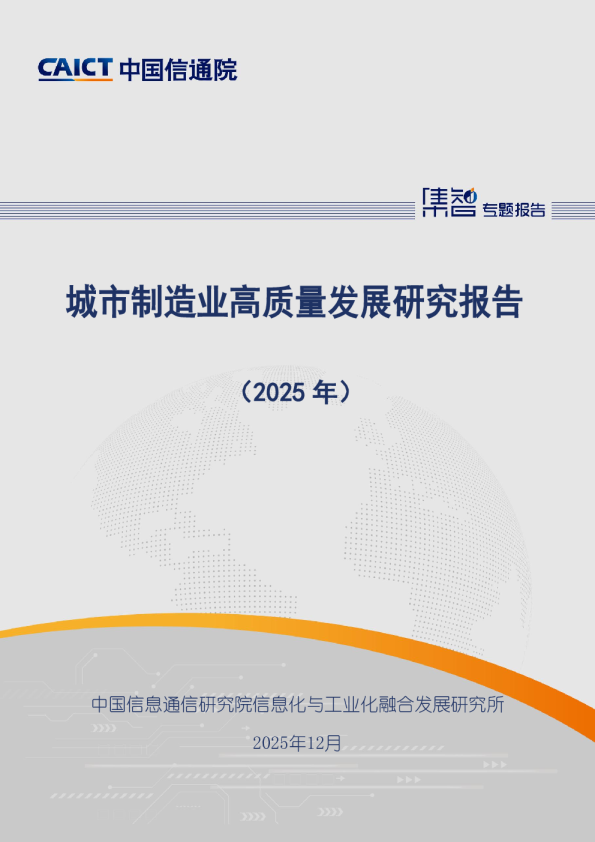 CAICT 中国信通院

集智 专题报告

城市制造业高质量发展研究报告

（2025 年）

中国信息通信研究院信息化与工业化融合发展研究所

2025年12月